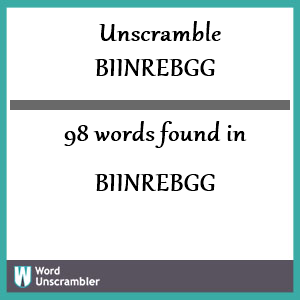 Unscramble
BIINREBGG

98 words found in

BIINREBGG

W Word Unscrambler